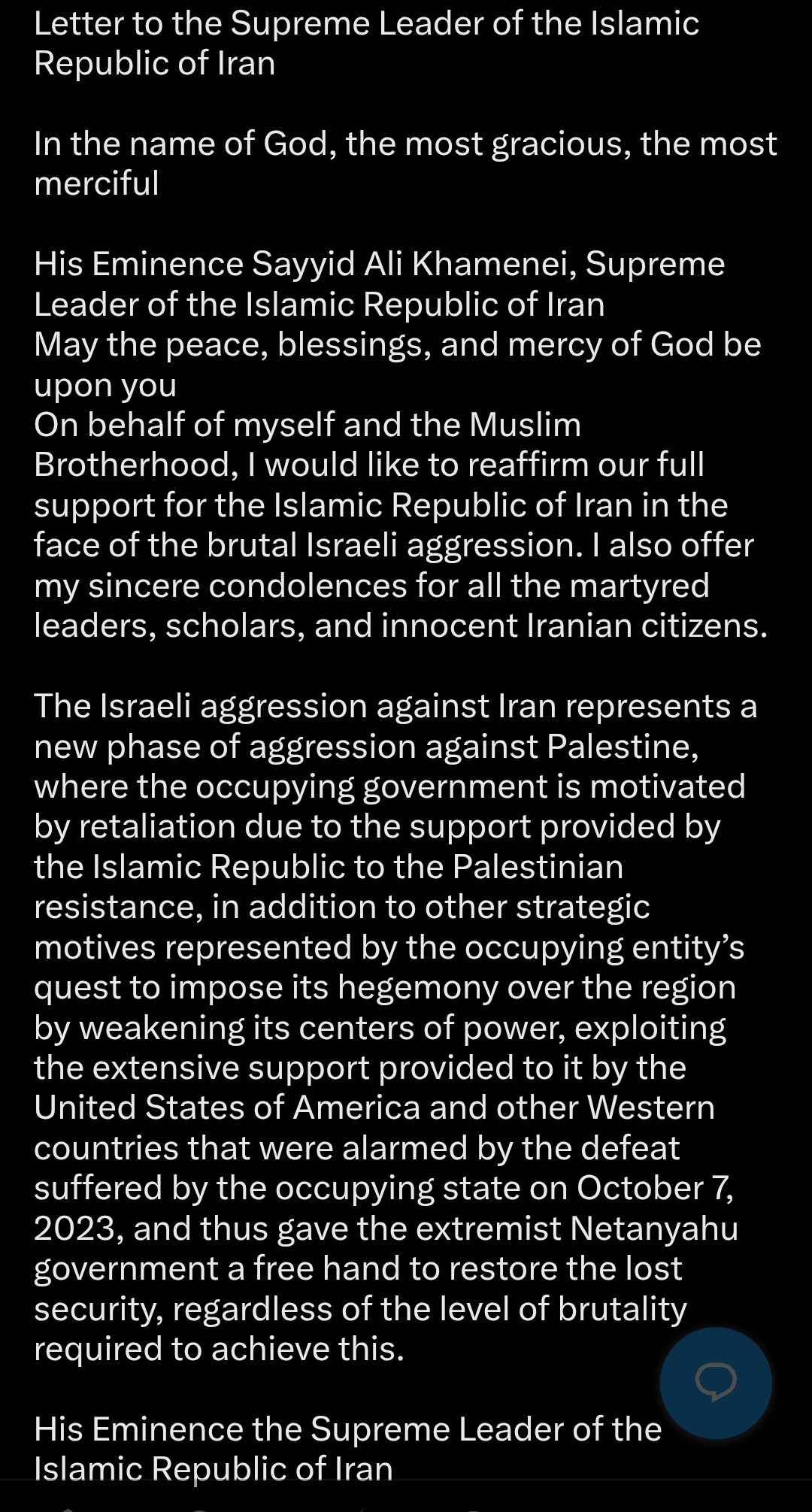 Letter to the Supreme Leader of the Islamic Republic of Iran

In the name of God, the most gracious, the most merciful

His Eminence Sayyid Ali Khamenei, Supreme Leader of the Islamic Republic of Iran
May the peace, blessings, and mercy of God be upon you
On behalf of myself and the Muslim Brotherhood, I would like to reaffirm our full support for the Islamic Republic of Iran in the face of the brutal Israeli aggression. I also offer my sincere condolences for all the martyred leaders, scholars, and innocent Iranian citizens.

The Israeli aggression against Iran represents a new phase of aggression against Palestine, where the occupying government is motivated by retaliation due to the support provided by the Islamic Republic to the Palestinian resistance, in addition to other strategic motives represented by the occupying entity's quest to impose its hegemony over the region by weakening its centers of power, exploiting the extensive support provided to it by the United States of America and other Western countries that were alarmed by the defeat suffered by the occupying state on October 7, 2023, and thus gave the extremist Netanyahu government a free hand to restore the lost security, regardless of the level of brutality required to achieve this.

His Eminence the Supreme Leader of the Islamic Republic of Iran